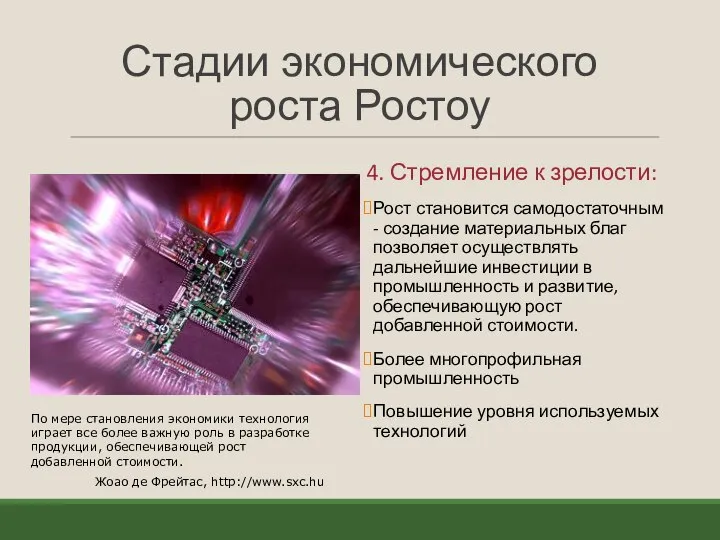 Стадии экономического роста Ростоу

4. Стремление к зрелости:

Рост становится самодостаточным - создание материальных благ позволяет осуществлять дальнейшие инвестиции в промышленность и развитие, обеспечивающую рост добавленной стоимости.

Более многопрофильная промышленность

Повышение уровня используемых технологий

По мере становления экономики технология играет все более важную роль в разработке продукции, обеспечивающей рост добавленной стоимости.

Жоао де Фрейтас, http://www.sxc.hu